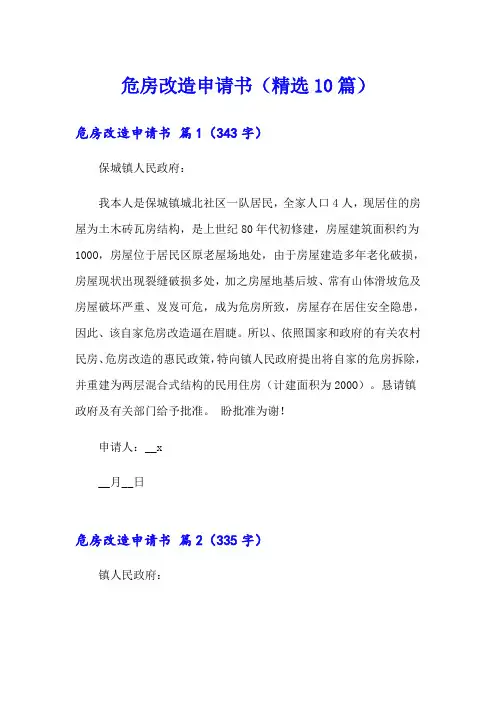 危房改造申请书（精选10篇）

危房改造申请书 篇1（343字）

保城镇人民政府：

我本人是保城镇城北社区一队居民，全家人口4人，现居住的房屋为土木砖瓦房结构，是上世纪80年代初修建，房屋建筑面积约为1000，房屋位于居民区原老屋场地处，由于房屋建造多年老化破损，房屋现状出现裂缝破损多处，加之房屋地基后坡、常有山体滑坡危及房屋破坏严重、岌岌可危，成为危房所致，房屋存在居住安全隐患，因此、该自家危房改造逼在眉睫。所以、依照国家和政府的有关农村民房、危房改造的惠民政策，特向镇人民政府提出将自家的危房拆除，并重建为两层混合式结构的民用住房（计建面积为2000）。恳请镇政府及有关部门给予批准。 盼批准为谢！

申请人：__x

__月__日

危房改造申请书 篇2（335字）

镇人民政府：